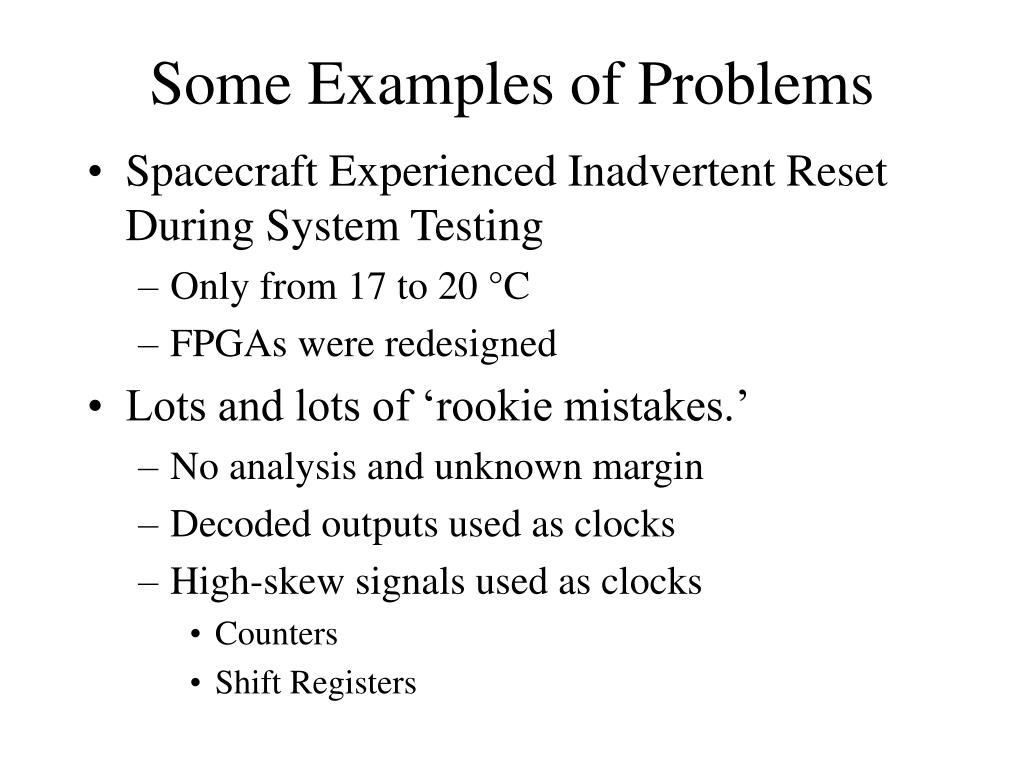 Some Examples of Problems

• Spacecraft Experienced Inadvertent Reset During System Testing
  – Only from 17 to 20 °C
  – FPGAs were redesigned
• Lots and lots of ‘rookie mistakes.’
  – No analysis and unknown margin
  – Decoded outputs used as clocks
  – High-skew signals used as clocks
    • Counters
    • Shift Registers